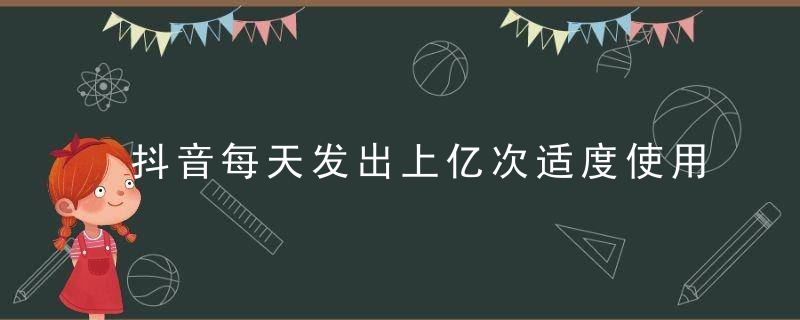 抖音每天发出上亿次适度使用